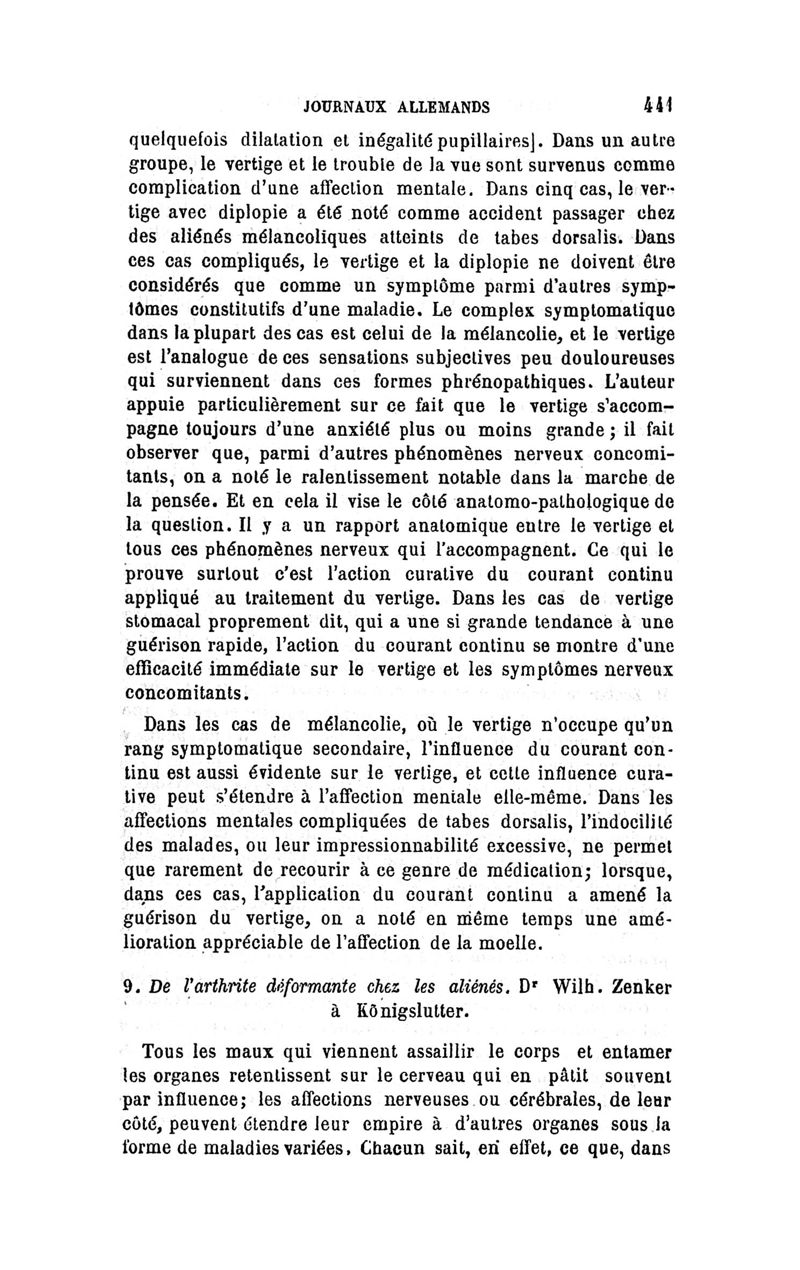 JOURNAUX ALLEMANDS 441

quelquefois dilatation et inégalité pupillaires]. Dans un autre groupe, le vertige et le trouble de la vue sont survenus comme complication d'une affection mentale. Dans cinq cas, le vertige avec diplopie a été noté comme accident passager chez des aliénés mélancoliques atteints de tabes dorsalis. Dans ces cas compliqués, le vertige et la diplopie ne doivent être considérés que comme un symptôme parmi d'autres symptômes constitutifs d'une maladie. Le complex symptomatique dans la plupart des cas est celui de la mélancolie, et le vertige est l'analogue de ces sensations subjectives peu douloureuses qui surviennent dans ces formes phrénopathiques. L'auteur appuie particulièrement sur ce fait que le vertige s'accompagne toujours d'une anxiété plus ou moins grande ; il fait observer que, parmi d'autres phénomènes nerveux concomitants, on a noté le ralentissement notable dans la marche de la pensée. Et en cela il vise le côté anatomo-pathologique de la question. Il y a un rapport anatomique entre le vertige et tous ces phénomènes nerveux qui l'accompagnent. Ce qui le prouve surtout c'est l'action curative du courant continu appliqué au traitement du vertige. Dans les cas de vertige stomacal proprement dit, qui a une si grande tendance à une guérison rapide, l'action du courant continu se montre d'une efficacité immédiate sur le vertige et les symptômes nerveux concomitants.

Dans les cas de mélancolie, où le vertige n'occupe qu'un rang symptomatique secondaire, l'influence du courant continu est aussi évidente sur le vertige, et cette influence curative peut s'étendre à l'affection mentale elle-même. Dans les affections mentales compliquées de tabes dorsalis, l'indocilité des malades, ou leur impressionnabilité excessive, ne permet que rarement de recourir à ce genre de médication; lorsque, dans ces cas, l'application du courant continu a amené la guérison du vertige, on a noté en même temps une amélioration appréciable de l'affection de la moelle.

9. De l'arthrite déformante chez les aliénés. Dr Wilh. Zenker à Königslutter.

Tous les maux qui viennent assaillir le corps et entamer les organes retentissent sur le cerveau qui en pâtit souvent par influence; les affections nerveuses ou cérébrales, de leur côté, peuvent étendre leur empire à d'autres organes sous la forme de maladies variées. Chacun sait, en effet, ce que, dans